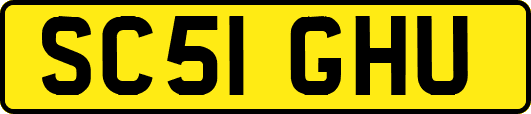 SC51 GHU